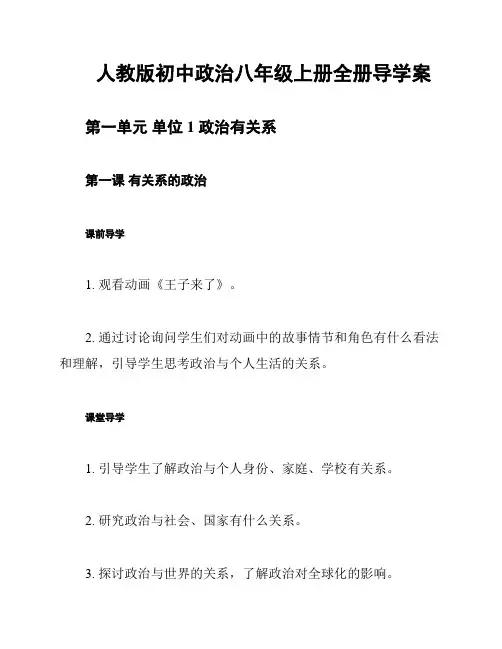 人教版初中政治八年级上册全册导学案

第一单元 单位 1 政治有关系

第一课 有关系的政治

课前导学

1. 观看动画《王子来了》。

2. 通过讨论询问学生们对动画中的故事情节和角色有什么看法和理解，引导学生思考政治与个人生活的关系。

课堂导学

1. 引导学生了解政治与个人身份、家庭、学校有关系。

2. 研究政治与社会、国家有什么关系。

3. 探讨政治与世界的关系，了解政治对全球化的影响。